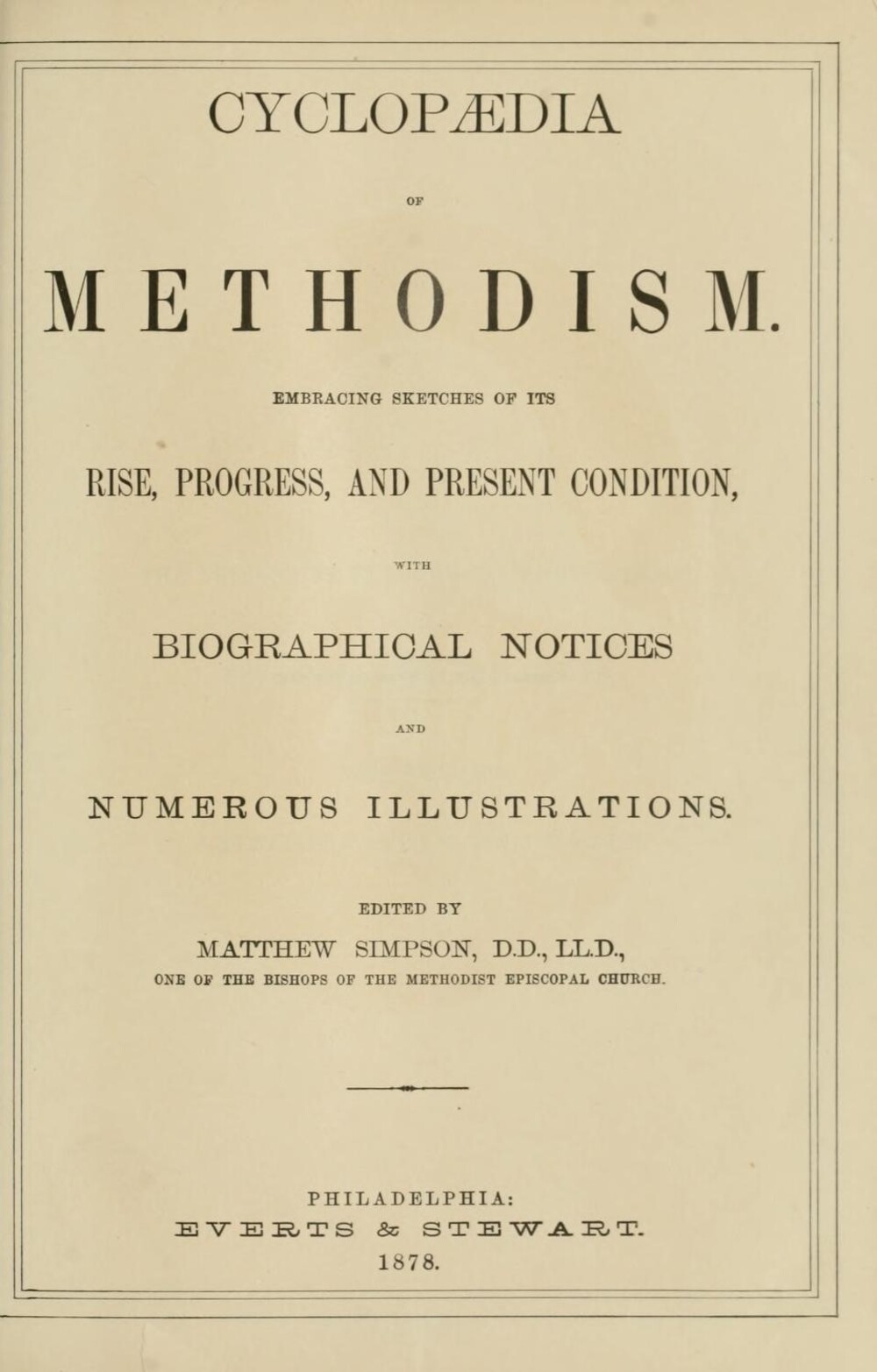 CYCLOPÆDIA

OF

METHODISM.

EMBRACING SKETCHES OF ITS

RISE, PROGRESS, AND PRESENT CONDITION,

WITH

BIOGRAPHICAL NOTICES

AND

NUMEROUS ILLUSTRATIONS.

EDITED BY

MATTHEW SIMPSON, D.D., LL.D.,

ONE OF THE BISHOPS OF THE METHODIST EPISCOPAL CHURCH.

PHILADELPHIA:

EVERTS & STEWART.

1878.